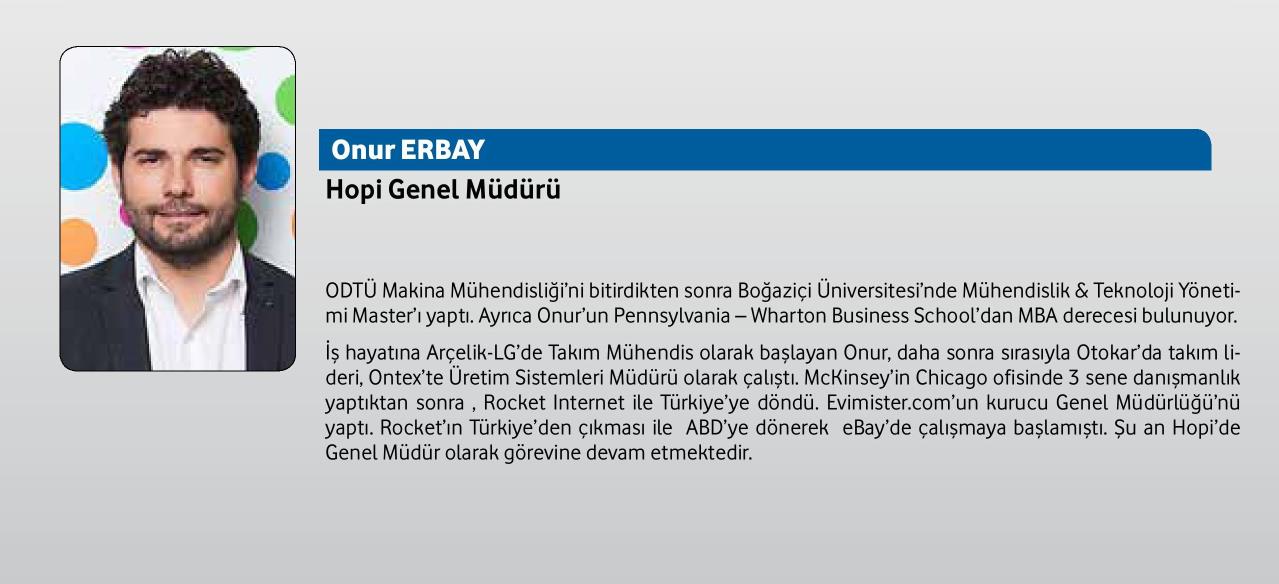 Onur ERBAY

Hopi Genel Müdürü

ODTÜ Makina Mühendisliği'ni bitirdikten sonra Boğaziçi Üniversitesi'nde Mühendislik & Teknoloji Yönetimi Master'ı yaptı. Ayrıca Onur'un Pennsylvania – Wharton Business School'dan MBA derecesi bulunuyor.

İş hayatına Arçelik-LG'de Takım Mühendis olarak başlayan Onur, daha sonra sırasıyla Otokar'da takım lideri, Ontex'te Üretim Sistemleri Müdürü olarak çalıştı. McKinsey'in Chicago ofisinde 3 sene danışmanlık yaptıktan sonra , Rocket Internet ile Türkiye'ye döndü. Evimister.com'un kurucu Genel Müdürlüğü'nü yaptı. Rocket'ın Türkiye'den çıkması ile ABD'ye dönerek eBay'de çalışmaya başlamıştı. Şu an Hopi'de Genel Müdür olarak görevine devam etmektedir.